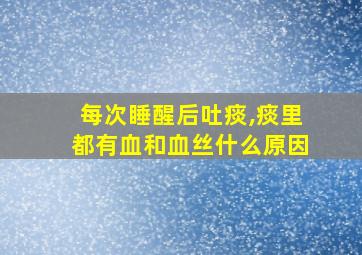 每次睡醒后吐痰,痰里都有血和血丝什么原因